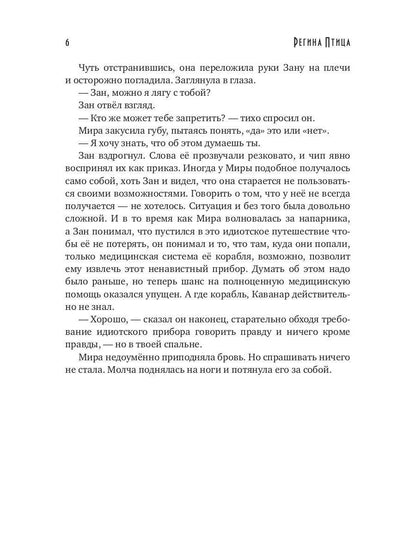 6 Регина Птица

Чуть отстранившись, она переложила руки Зану на плечи и осторожно погладила. Заглянула в глаза.

— Зан, можно я лягу с тобой?

Зан отвёл взгляд.

— Кто же может тебе запретить? — тихо спросил он.

Мира закусила губу, пытаясь понять, «да» это или «нет».

— Я хочу знать, что об этом думаешь ты.

Зан вздрогнул. Слова её прозвучали резковато, и чип явно воспринял их как приказ. Иногда у Миры подобное получалось само собой, хоть Зан и видел, что она старается не пользоваться своими возможностями. Говорить о том, что у неё не всегда получается — не хотелось. Ситуация и без того была довольно сложной. И в то время как Мира волновалась за напарника, а Зан понимал, что пустился в это идиотское путешествие чтобы её не потерять, он понимал и то, что там, куда они попали, только медицинская система её корабля, возможно, позволит ему извлечь этот ненавистный прибор. Думать об этом надо было раньше, но теперь шанс на полноценную медицинскую помощь оказался упущен. А где корабль, Каванар действительно не знал.

— Хорошо, — сказал он наконец, старательно обходя требование идиотского прибора говорить правду и ничего кроме правды, — но в твоей спальне.

Мира недоумённо приподняла бровь. Но спрашивать ничего не стала. Молча поднялась на ноги и потянула его за собой.